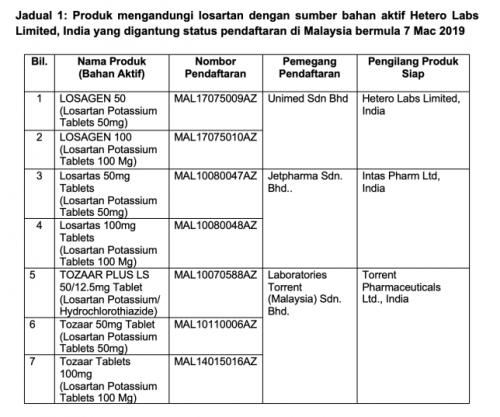 Jadual 1: Produk mengandungi losartan dengan sumber bahan aktif Hetero Labs Limited, India yang digantung status pendaftaran di Malaysia bermula 7 Mac 2019

| Bil. | Nama Produk (Bahan Aktif) | Nombor Pendaftaran | Pemegang Pendaftaran | Pengilang Produk Siap |
|---|---|---|---|---|
| 1 | LOSAGEN 50 (Losartan Potassium Tablets 50mg) | MAL17075009AZ | Unimed Sdn Bhd | Hetero Labs Limited, India |
| 2 | LOSAGEN 100 (Losartan Potassium Tablets 100 Mg) | MAL17075010AZ | | |
| 3 | Losartas 50mg Tablets (Losartan Potassium Tablets 50mg) | MAL10080047AZ | Jetpharma Sdn. Bhd.. | Intas Pharm Ltd, India |
| 4 | Losartas 100mg Tablets (Losartan Potassium Tablets 100 Mg) | MAL10080048AZ | | |
| 5 | TOZAAR PLUS LS 50/12.5mg Tablet (Losartan Potassium/ Hydrochlorothiazide) | MAL10070588AZ | Laboratories Torrent (Malaysia) Sdn. Bhd. | Torrent Pharmaceuticals Ltd., India |
| 6 | Tozaar 50mg Tablet (Losartan Potassium Tablets 50mg) | MAL10110006AZ | | |
| 7 | Tozaar Tablets 100mg (Losartan Potassium Tablets 100 Mg) | MAL14015016AZ | | |